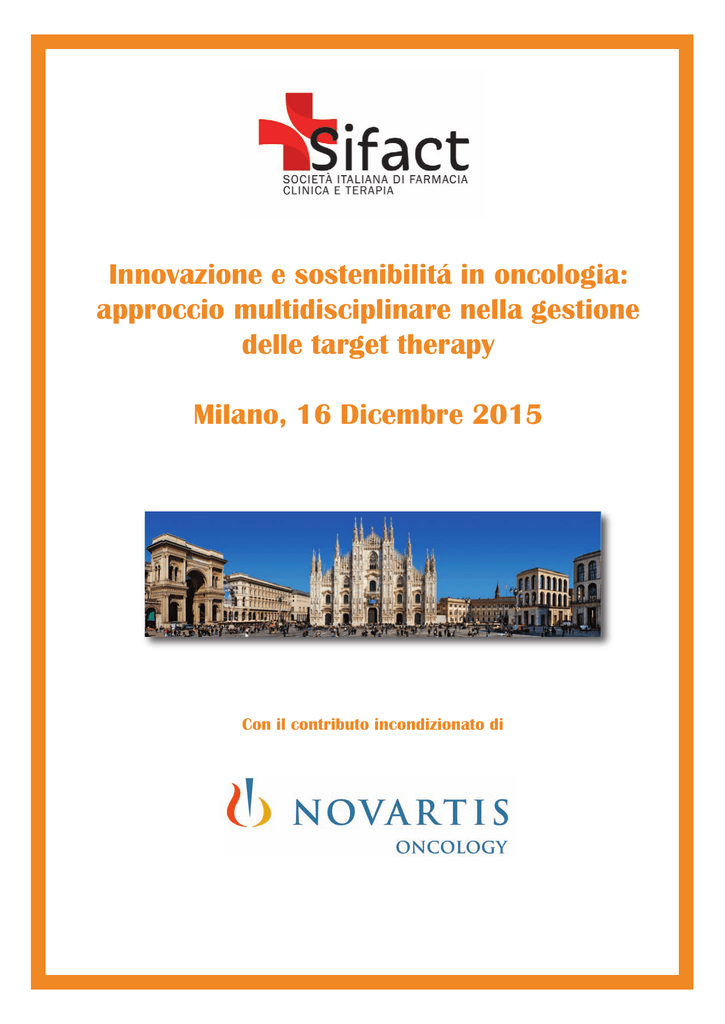 Sifact
SOCIETÀ ITALIANA DI FARMACIA CLINICA E TERAPIA

Innovazione e sostenibilitá in oncologia: approccio multidisciplinare nella gestione delle target therapy

Milano, 16 Dicembre 2015

Con il contributo incondizionato di

NOVARTIS
ONCOLOGY